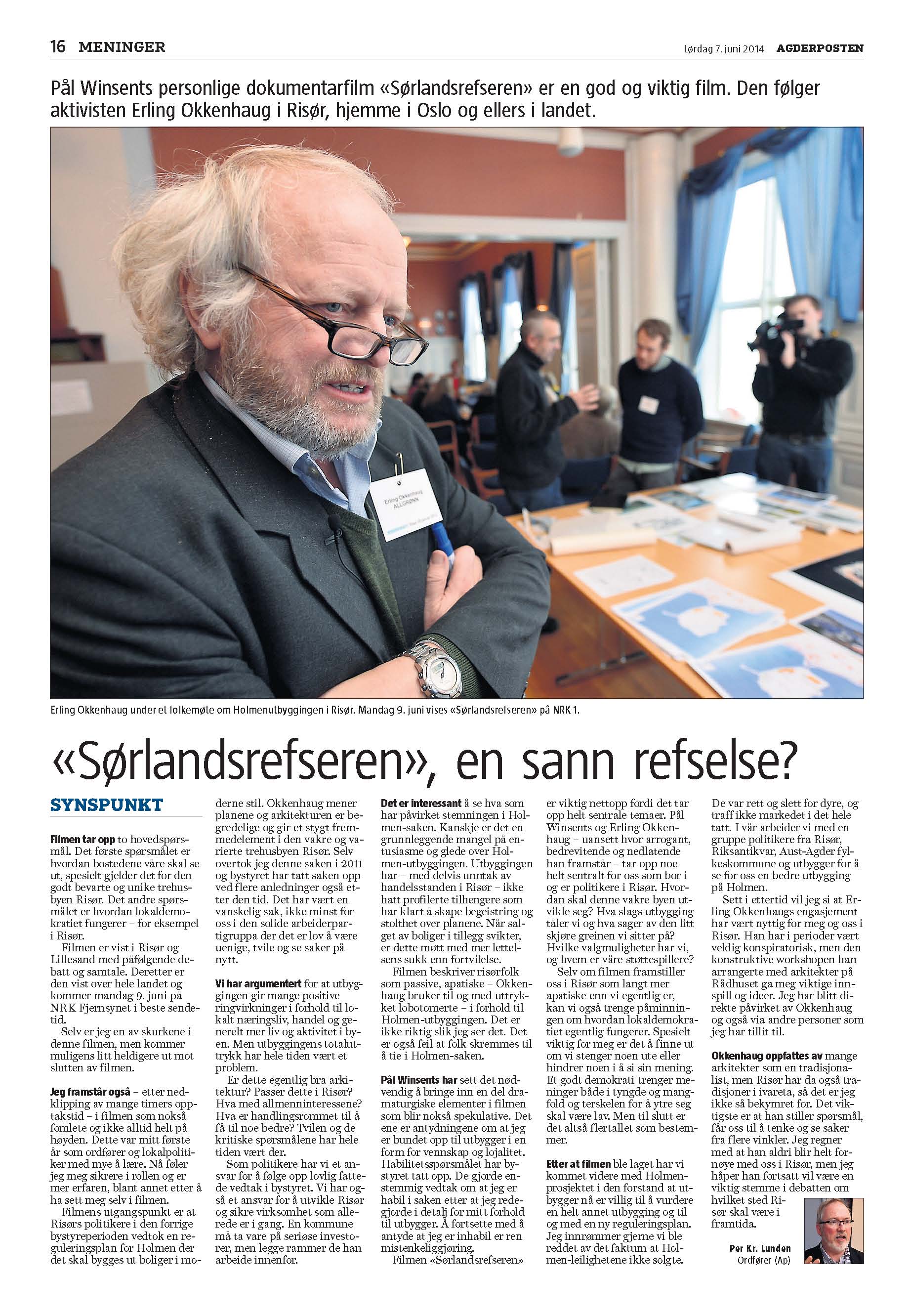 16 MENINGER

Lørdag 7. juni 2014 AGDERPOSTEN

Pål Winsents personlige dokumentarfilm «Sørlandsrefseren» er en god og viktig film. Den følger aktivisten Erling Okkenhaug i Risør, hjemme i Oslo og ellers i landet.

Erling Okkenhaug ALLGRØNN

Erling Okkenhaug under et folkemøte om Holmenutbyggingen i Risør. Mandag 9. juni vises «Sørlandsrefseren» på NRK 1.

«Sørlandsrefseren», en sann refselse?

SYNSPUNKT

Filmen tar opp to hovedspørsmål. Det første spørsmålet er hvordan bostedene våre skal se ut, spesielt gjelder det for den godt bevarte og unike trehusbyen Risør. Det andre spørsmålet er hvordan lokaldemokratiet fungerer – for eksempel i Risør.

Filmen er vist i Risør og Lillesand med påfølgende debatt og samtale. Deretter er den vist over hele landet og kommer mandag 9. juni på NRK Fjernsynet i beste sendetid.

Selv er jeg en av skurkene i denne filmen, men kommer muligens litt heldigere ut mot slutten av filmen.

Jeg framstår også – etter nedklipping av mange timers opptakstid – i filmen som nokså fomlete og ikke alltid helt på høyden. Dette var mitt første år som ordfører og lokalpolitiker med mye å lære. Nå føler jeg meg sikrere i rollen og er mer erfaren, blant annet etter å ha sett meg selv i filmen.

Filmens utgangspunkt er at Risørs politikere i den forrige bystyreperioden vedtok en reguleringsplan for Holmen der det skal bygges ut boliger i moderne stil. Okkenhaug mener planene og arkitekturen er begredelige og gir et stygt fremmedelement i den vakre og varierte trehusbyen Risør. Selv overtok jeg denne saken i 2011 og bystyret har tatt saken opp ved flere anledninger også etter den tid. Det har vært en vanskelig sak, ikke minst for oss i den solide arbeiderpartigruppa der det er lov å være uenige, tvile og se saker på nytt.

Vi har argumentert for at utbyggingen gir mange positive ringvirkninger i forhold til lokalt næringsliv, handel og generelt mer liv og aktivitet i byen. Men utbyggingens totaluttrykk har hele tiden vært et problem.

Er dette egentlig bra arkitektur? Passer dette i Risør? Hva med allmenninteressene? Hva er handlingsrommet til å få til noe bedre? Tvilen og de kritiske spørsmålene har hele tiden vært der.

Som politikere har vi et ansvar for å følge opp lovlig fattede vedtak i bystyret. Vi har også et ansvar for å utvikle Risør og sikre virksomhet som allerede er i gang. En kommune må ta vare på seriøse investorer, men legge rammer de han arbeide innenfor.

Det er interessant å se hva som har påvirket stemningen i Holmen-saken. Kanskje er det en grunnleggende mangel på entusiasme og glede over Holmen-utbyggingen. Utbyggingen har – med delvis unntak av handelsstanden i Risør – ikke hatt profilerte tilhengere som har klart å skape begeistring og stolthet over planene. Når salget av boliger i tillegg svikter, er dette møtt med mer lettelsens sukk enn fortvilelse.

Filmen beskriver risørfolk som passive, apatiske – Okkenhaug bruker til og med uttrykket lobotomerte – i forhold til Holmen-utbyggingen. Det er ikke riktig slik jeg ser det. Det er også feil at folk skremmes til å tie i Holmen-saken.

Pål Winsents har sett det nødvendig å bringe inn en del dramaturgiske elementer i filmen som blir nokså spekulative. Det ene er antydningene om at jeg er bundet opp til utbygger i en form for vennskap og lojalitet. Habilitetsspørsmålet har bystyret tatt opp. De gjorde enstemmig vedtak om at jeg er habil i saken etter at jeg redegjorde i detalj for mitt forhold til utbygger. Å fortsette med å antyde at jeg er inhabil er ren mistenkeliggjøring.

Filmen «Sørlandsrefseren» er viktig nettopp fordi det tar opp helt sentrale temaer. Pål Winsents og Erling Okkenhaug – uansett hvor arrogant, bedrevitende og nedlatende han framstår – tar opp noe helt sentralt for oss som bor i og er politikere i Risør. Hvordan skal denne vakre byen utvikle seg? Hva slags utbygging tåler vi og hva sager av den litt skjøre greinen vi sitter på? Hvilke valgmuligheter har vi, og hvem er våre støttespillere?

Selv om filmen framstiller oss i Risør som langt mer apatiske enn vi egentlig er, kan vi også trenge påminningen om hvordan lokaldemokratiet egentlig fungerer. Spesielt viktig for meg er det å finne ut om vi stenger noen ute eller hindrer noen i å si sin mening. Et godt demokrati trenger meninger både i tyngde og mangfold og terskelen for å ytre seg skal være lav. Men til slutt er det altså flertallet som bestemmer.

Etter at filmen ble laget har vi kommet videre med Holmenprosjektet i den forstand at utbygger nå er villig til å vurdere en helt annet utbygging og til og med en ny reguleringsplan. Jeg innrømmer gjerne vi ble reddet av det faktum at Holmen-leilighetene ikke solgte. De var rett og slett for dyre, og traff ikke markedet i det hele tatt. I vår arbeider vi med en gruppe politikere fra Risør, Riksantikvar, Aust-Agder fylkeskommune og utbygger for å se for oss en bedre utbygging på Holmen.

Sett i ettertid vil jeg si at Erling Okkenhaugs engasjement har vært nyttig for meg og oss i Risør. Han har i perioder vært veldig konspiratorisk, men den konstruktive workshopen han arrangerte med arkitekter på Rådhuset ga meg viktige innspill og ideer. Jeg har blitt direkte påvirket av Okkenhaug og også via andre personer som jeg har tillit til.

Okkenhaug oppfattes av mange arkitekter som en tradisjonalist, men Risør har da også tradisjoner i ivareta, så det er jeg ikke så bekymret for. Det viktigste er at han stiller spørsmål, får oss til å tenke og se saker fra flere vinkler. Jeg regner med at han aldri blir helt fornøye med oss i Risør, men jeg håper han fortsatt vil være en viktig stemme i debatten om hvilket sted Risør skal være i framtida.

Per Kr. Lunden
Ordfører (Ap)